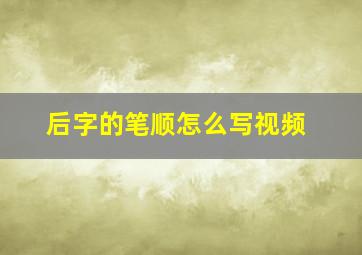 后字的笔顺怎么写视频